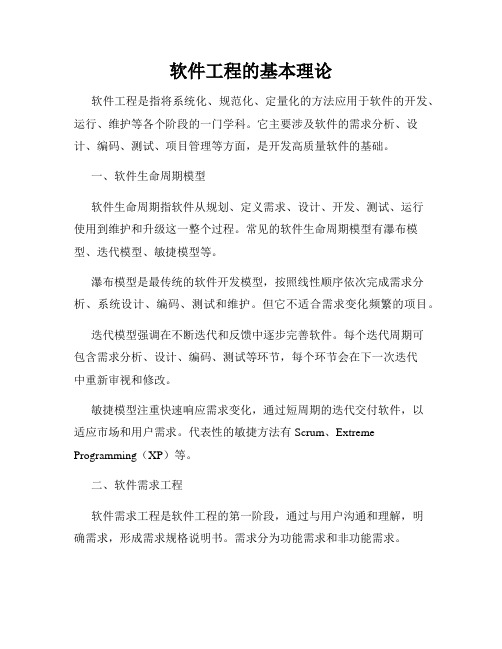 软件工程的基本理论

软件工程是指将系统化、规范化、定量化的方法应用于软件的开发、运行、维护等各个阶段的一门学科。它主要涉及软件的需求分析、设计、编码、测试、项目管理等方面，是开发高质量软件的基础。

一、软件生命周期模型

软件生命周期指软件从规划、定义需求、设计、开发、测试、运行使用到维护和升级这一整个过程。常见的软件生命周期模型有瀑布模型、迭代模型、敏捷模型等。

瀑布模型是最传统的软件开发模型，按照线性顺序依次完成需求分析、系统设计、编码、测试和维护。但它不适合需求变化频繁的项目。

迭代模型强调在不断迭代和反馈中逐步完善软件。每个迭代周期可包含需求分析、设计、编码、测试等环节，每个环节会在下一次迭代中重新审视和修改。

敏捷模型注重快速响应需求变化，通过短周期的迭代交付软件，以适应市场和用户需求。代表性的敏捷方法有 Scrum、Extreme Programming（XP）等。

二、软件需求工程

软件需求工程是软件工程的第一阶段，通过与用户沟通和理解，明确需求，形成需求规格说明书。需求分为功能需求和非功能需求。